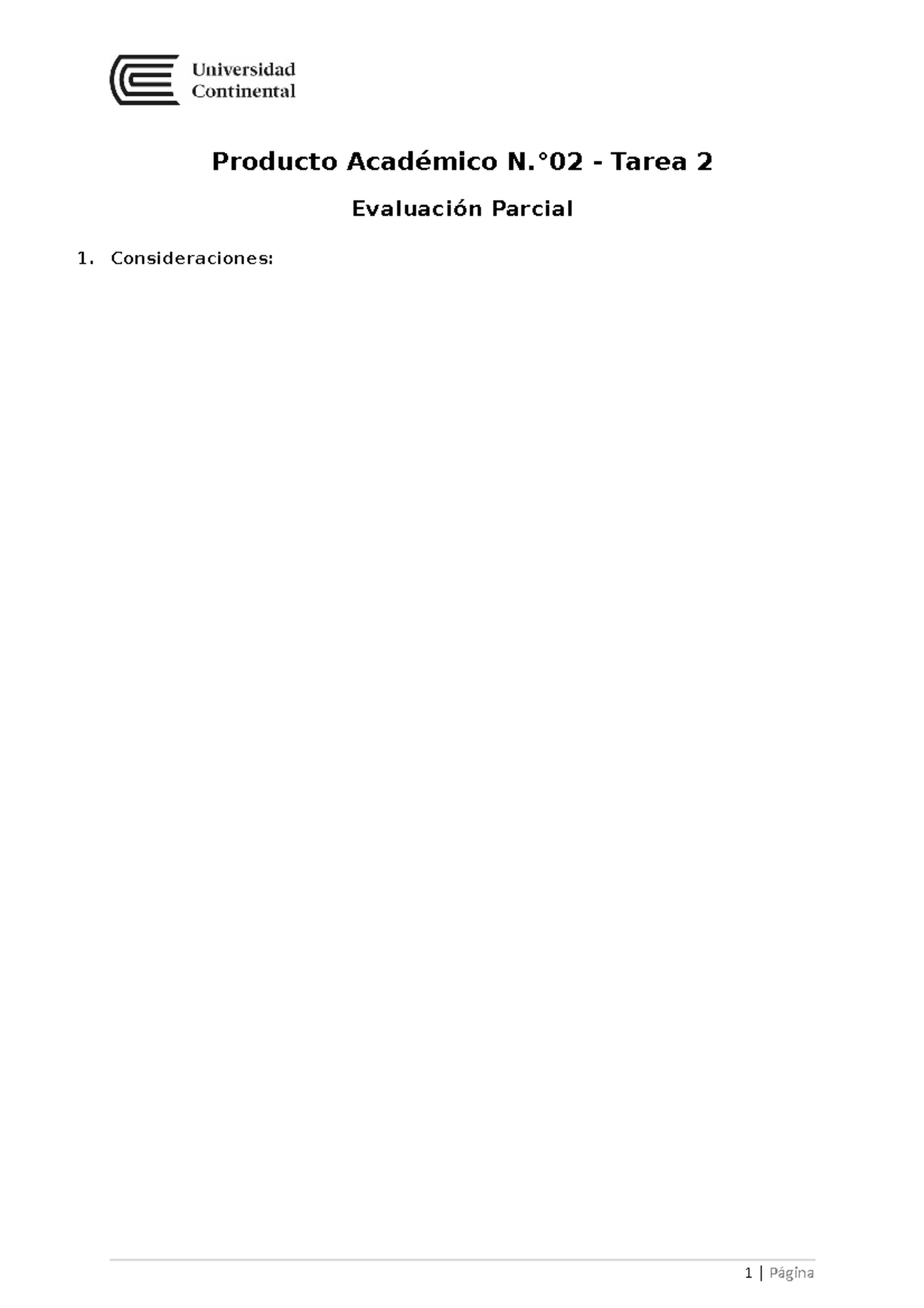 Universidad Continental

Producto Académico N.°02 - Tarea 2

Evaluación Parcial

1. Consideraciones:

1 | Página